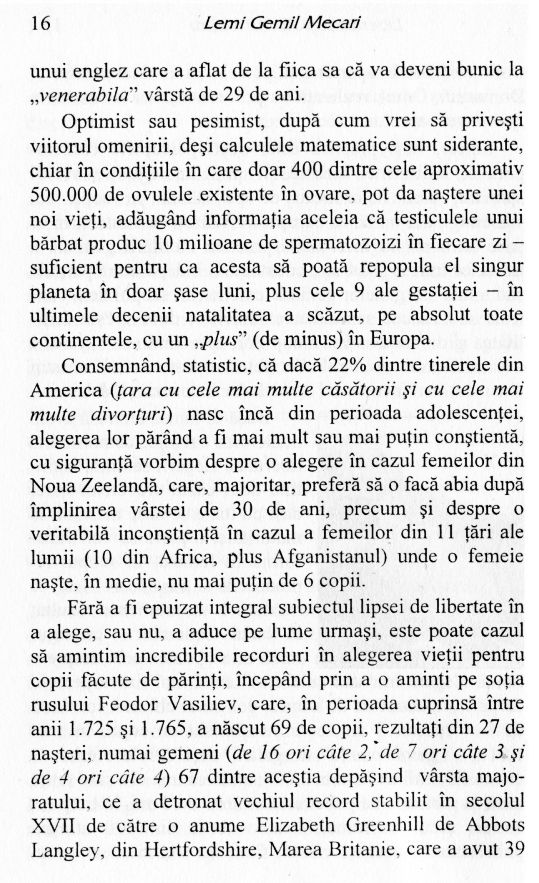 16 Lemi Gemil Mecari

unui englez care a aflat de la fiica sa că va deveni bunic la „venerabila" vârstă de 29 de ani.

Optimist sau pesimist, după cum vrei să priveşti viitorul omenirii, deşi calculele matematice sunt siderante, chiar în condiţiile în care doar 400 dintre cele aproximativ 500.000 de ovulele existente în ovare, pot da naştere unei noi vieţi, adăugând informaţia aceleia că testiculele unui bărbat produc 10 milioane de spermatozoizi în fiecare zi – suficient pentru ca acesta să poată repopula el singur planeta în doar şase luni, plus cele 9 ale gestaţiei – în ultimele decenii natalitatea a scăzut, pe absolut toate continentele, cu un „plus" (de minus) în Europa.

Consemnând, statistic, că dacă 22% dintre tinerele din America (ţara cu cele mai multe căsătorii şi cu cele mai multe divorţuri) nasc încă din perioada adolescenţei, alegerea lor părând a fi mai mult sau mai puţin conştientă, cu siguranţă vorbim despre o alegere în cazul femeilor din Noua Zeelandă, care, majoritar, preferă să o facă abia după împlinirea vârstei de 30 de ani, precum şi despre o veritabilă inconştienţă în cazul a femeilor din 11 ţări ale lumii (10 din Africa, plus Afganistanul) unde o femeie naşte, în medie, nu mai puţin de 6 copii.

Fără a fi epuizat integral subiectul lipsei de libertate în a alege, sau nu, a aduce pe lume urmaşi, este poate cazul să amintim incredibile recorduri în alegerea vieţii pentru copii făcute de părinţi, începând prin a o aminti pe soţia rusului Feodor Vasiliev, care, în perioada cuprinsă între anii 1.725 şi 1.765, a născut 69 de copii, rezultaţi din 27 de naşteri, numai gemeni (de 16 ori câte 2, de 7 ori câte 3 şi de 4 ori câte 4) 67 dintre aceştia depăşind vârsta majoratului, ce a detronat vechiul record stabilit în secolul XVII de către o anume Elizabeth Greenhill de Abbots Langley, din Hertfordshire, Marea Britanie, care a avut 39